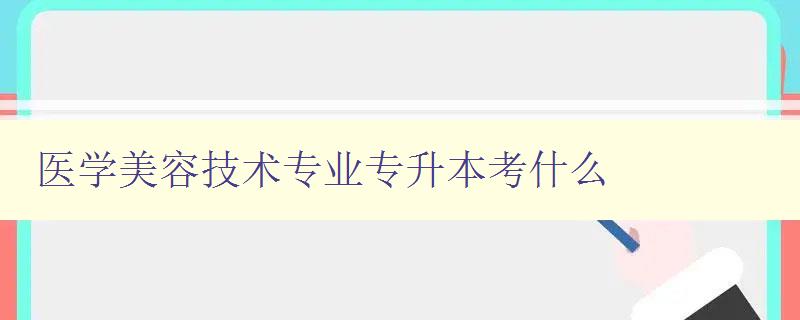 医学美容技术专业专升本考什么